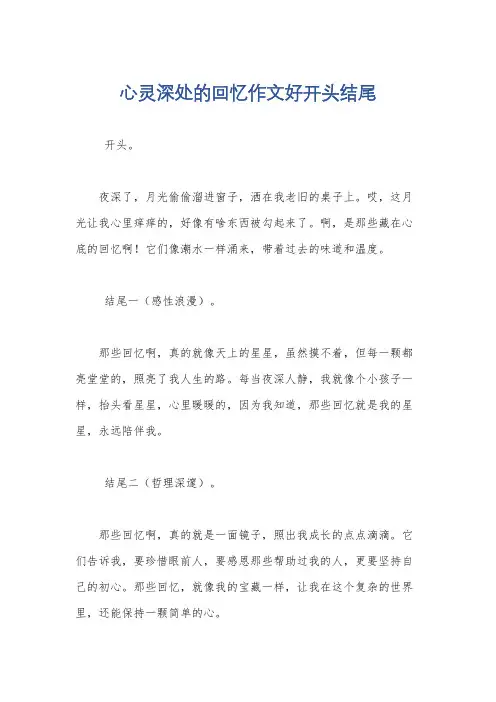 心灵深处的回忆作文好开头结尾

开头。

夜深了，月光偷偷溜进窗子，洒在我老旧的桌子上。哎，这月光让我心里痒痒的，好像有啥东西被勾起来了。啊，是那些藏在心底的回忆啊！它们像潮水一样涌来，带着过去的味道和温度。

结尾一（感性浪漫）。

那些回忆啊，真的就像天上的星星，虽然摸不着，但每一颗都亮堂堂的，照亮了我人生的路。每当夜深人静，我就像个小孩子一样，抬头看星星，心里暖暖的，因为我知道，那些回忆就是我的星星，永远陪伴我。

结尾二（哲理深邃）。

那些回忆啊，真的就是一面镜子，照出我成长的点点滴滴。它们告诉我，要珍惜眼前人，要感恩那些帮助过我的人，更要坚持自己的初心。那些回忆，就像我的宝藏一样，让我在这个复杂的世界里，还能保持一颗简单的心。